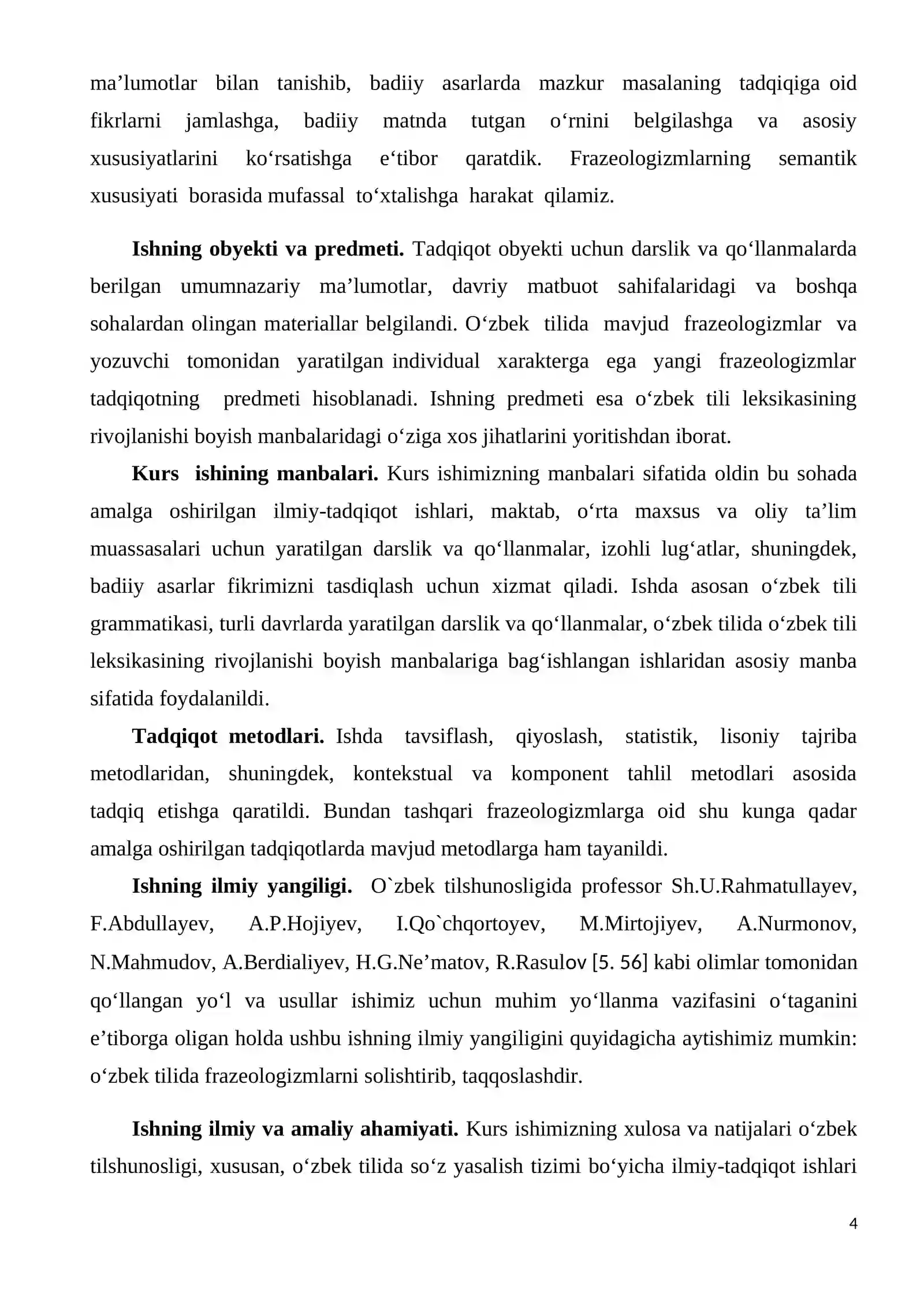 ma'lumotlar bilan tanishib, badiiy asarlarda mazkur masalaning tadqiqiga oid fikrlarni jamlashga, badiiy matnda tutgan o'rnini belgilashga va asosiy xususiyatlarini ko'rsatishga e'tibor qaratdik. Frazeologizmlarning semantik xususiyati borasida mufassal to'xtalishga harakat qilamiz.

Ishning obyekti va predmeti. Tadqiqot obyekti uchun darslik va qo'llanmalarda berilgan umumnazariy ma'lumotlar, davriy matbuot sahifalaridagi va boshqa sohalardan olingan materiallar belgilandi. O'zbek tilida mavjud frazeologizmlar va yozuvchi tomonidan yaratilgan individual xarakterga ega yangi frazeologizmlar tadqiqotning predmeti hisoblanadi. Ishning predmeti esa o'zbek tili leksikasining rivojlanishi boyish manbalaridagi o'ziga xos jihatlarini yoritishdan iborat.

Kurs ishining manbalari. Kurs ishimizning manbalari sifatida oldin bu sohada amalga oshirilgan ilmiy-tadqiqot ishlari, maktab, o'rta maxsus va oliy ta'lim muassasalari uchun yaratilgan darslik va qo'llanmalar, izohli lug'atlar, shuningdek, badiiy asarlar fikrimizni tasdiqlash uchun xizmat qiladi. Ishda asosan o'zbek tili grammatikasi, turli davrlarda yaratilgan darslik va qo'llanmalar, o'zbek tilida o'zbek tili leksikasining rivojlanishi boyish manbalariga bag'ishlangan ishlaridan asosiy manba sifatida foydalanildi.

Tadqiqot metodlari. Ishda tavsiflash, qiyoslash, statistik, lisoniy tajriba metodlaridan, shuningdek, kontekstual va komponent tahlil metodlari asosida tadqiq etishga qaratildi. Bundan tashqari frazeologizmlarga oid shu kunga qadar amalga oshirilgan tadqiqotlarda mavjud metodlarga ham tayanildi.

Ishning ilmiy yangiligi. O`zbek tilshunosligida professor Sh.U.Rahmatullayev, F.Abdullayev, A.P.Hojiyev, I.Qo`chqortoyev, M.Mirtojiyev, A.Nurmonov, N.Mahmudov, A.Berdialiyev, H.G.Ne'matov, R.Rasulov [5. 56] kabi olimlar tomonidan qo'llangan yo'l va usullar ishimiz uchun muhim yo'llanma vazifasini o'taganini e'tiborga oligan holda ushbu ishning ilmiy yangiligini quyidagicha aytishimiz mumkin: o'zbek tilida frazeologizmlarni solishtirib, taqqoslashdir.

Ishning ilmiy va amaliy ahamiyati. Kurs ishimizning xulosa va natijalari o'zbek tilshunosligi, xususan, o'zbek tilida so'z yasalish tizimi bo'yicha ilmiy-tadqiqot ishlari

4